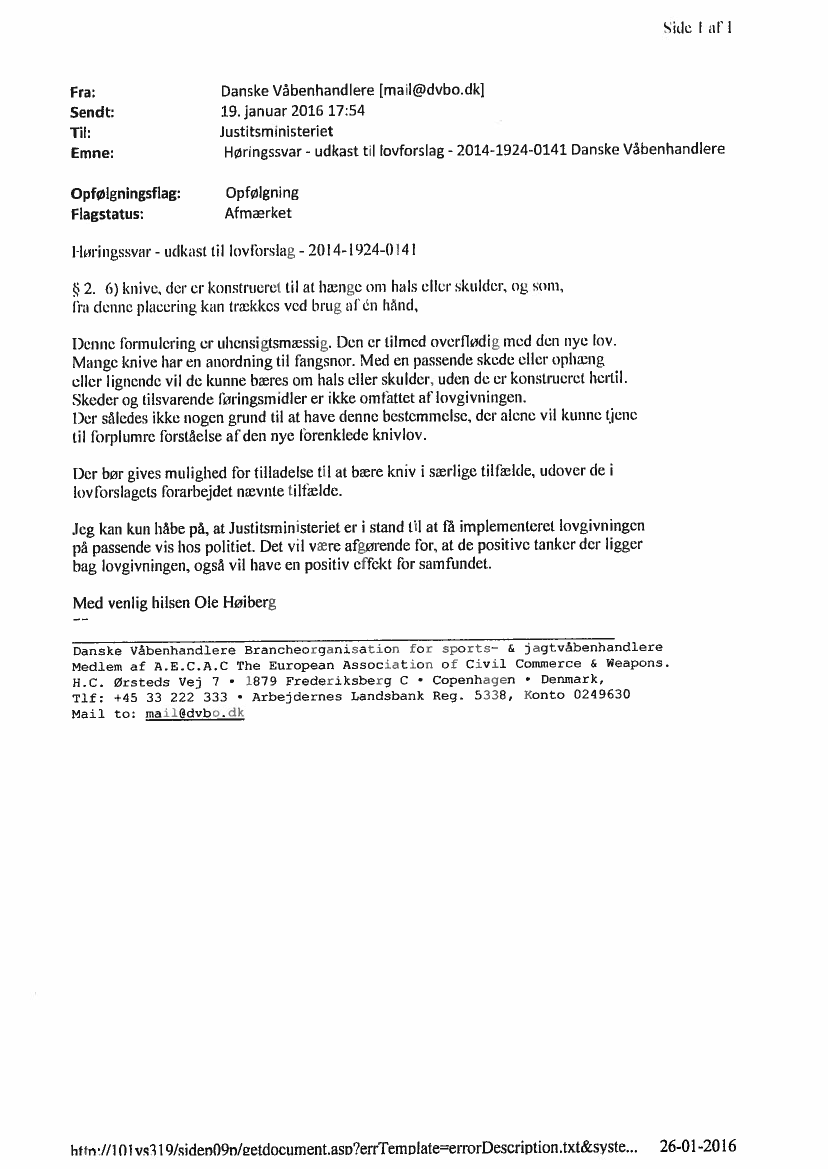 Side 1 af 1

Fra: Danske Våbenhandlere [mail@dvbo.dk]
Sendt: 19. januar 2016 17:54
Til: Justitsministeriet
Emne: Høringssvar - udkast til lovforslag - 2014-1924-0141 Danske Våbenhandlere

Opfølgningsflag: Opfølgning
Flagstatus: Afmærket

Høringssvar - udkast til lovforslag - 2014-1924-0141

§ 2. 6) knive, der er konstrueret til at hænge om hals eller skulder, og som, fra denne placering kan trækkes ved brug af én hånd,

Denne formulering er uhensigtsmæssig. Den er tilmed overflødig med den nye lov. Mange knive har en anordning til fangsnor. Med en passende skede eller ophæng eller lignende vil de kunne bæres om hals eller skulder, uden de er konstrueret hertil. Skeder og tilsvarende føringsmidler er ikke omfattet af lovgivningen. Der således ikke nogen grund til at have denne bestemmelse, der alene vil kunne tjene til forplumre forståelse af den nye forenklede knivlov.

Der bør gives mulighed for tilladelse til at bære kniv i særlige tilfælde, udover de i lovforslagets forarbejdet nævnte tilfælde.

Jeg kan kun håbe på, at Justitsministeriet er i stand til at få implementeret lovgivningen på passende vis hos politiet. Det vil være afgørende for, at de positive tanker der ligger bag lovgivningen, også vil have en positiv effekt for samfundet.

Med venlig hilsen Ole Høiberg
--

Danske Våbenhandlere Brancheorganisation for sports- & jagtvåbenhandlere
Medlem af A.E.C.A.C The European Association of Civil Commerce & Weapons.
H.C. Ørsteds Vej 7 • 1879 Frederiksberg C • Copenhagen • Denmark,
Tlf: +45 33 222 333 • Arbejdernes Landsbank Reg. 5338, Konto 0249630
Mail to: mail@dvbo.dk

http://101vs319/siden09n/getdocument.asp?errTemplate=errorDescription.txt&syste... 26-01-2016